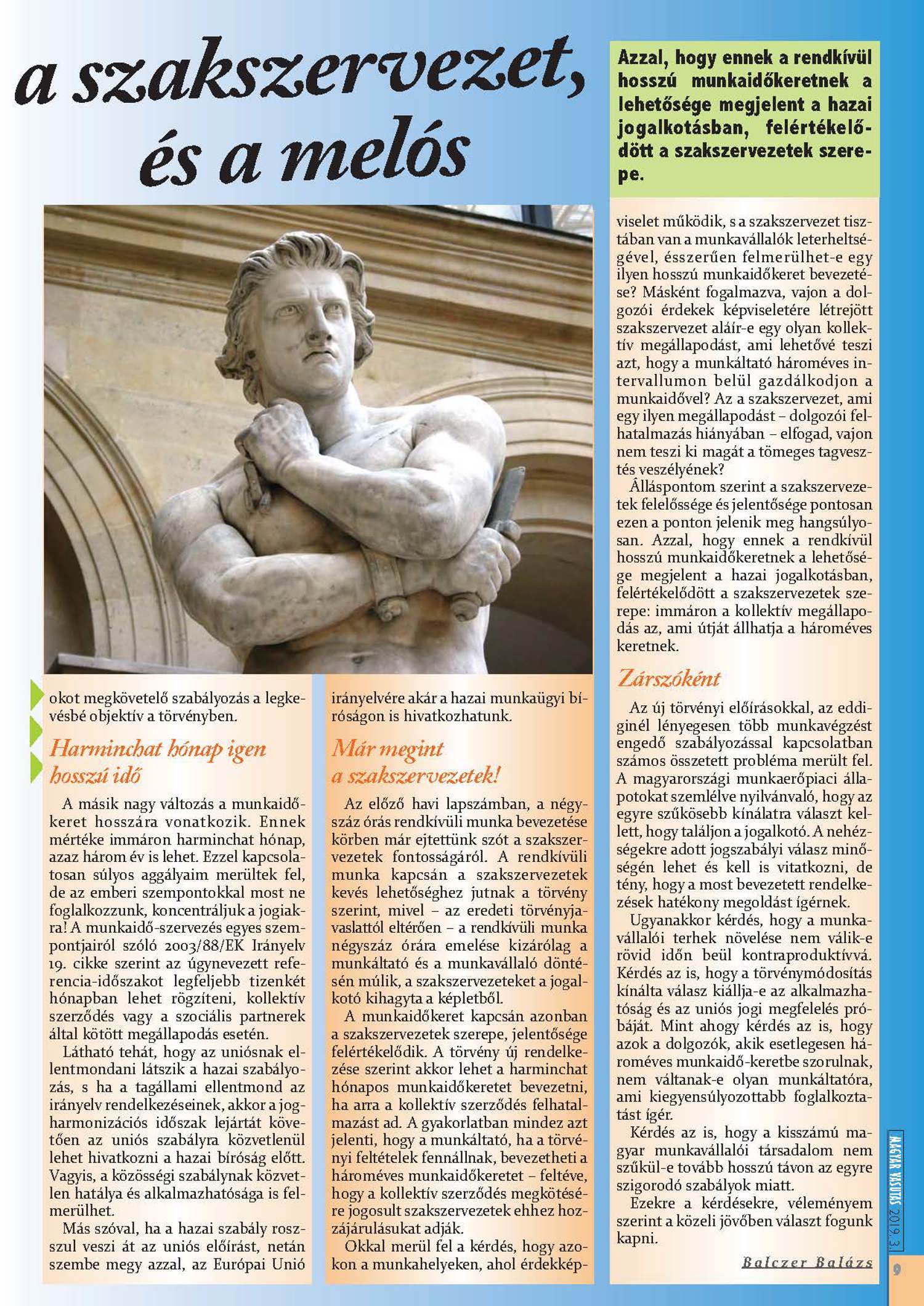 a szakszervezet, és a melós

Azzal, hogy ennek a rendkívül hosszú munkaidőkeretnek a lehetősége megjelent a hazai jogalkotásban, felértékelődött a szakszervezetek szerepe.

okot megkövetelő szabályozás a legkevésbé objektív a törvényben.

Harminchat hónap igen hosszú idő

A másik nagy változás a munkaidőkeret hosszára vonatkozik. Ennek mértéke immáron harminchat hónap, azaz három év is lehet. Ezzel kapcsolatosan súlyos aggályaim merültek fel, de az emberi szempontokkal most ne foglalkozzunk, koncentráljuk a jogiakra! A munkaidő-szervezés egyes szempontjairól szóló 2003/88/EK Irányelv 19. cikke szerint az úgynevezett referencia-időszakot legfeljebb tizenkét hónapban lehet rögzíteni, kollektív szerződés vagy a szociális partnerek által kötött megállapodás esetén.

Látható tehát, hogy az uniósnak ellentmondani látszik a hazai szabályozás, s ha a tagállami ellentmond az irányelv rendelkezéseinek, akkor a jogharmonizációs időszak lejártát követően az uniós szabályra közvetlenül lehet hivatkozni a hazai bíróság előtt. Vagyis, a közösségi szabálynak közvetlen hatálya és alkalmazhatósága is felmerülhet.

Más szóval, ha a hazai szabály rosszul veszi át az uniós előírást, netán szembe megy azzal, az Európai Unió irányelvére akár a hazai munkaügyi bíróságon is hivatkozhatunk.

Már megint a szakszervezetek!

Az előző havi lapszámban, a négyszáz órás rendkívüli munka bevezetése körben már ejtettünk szót a szakszervezetek fontosságáról. A rendkívüli munka kapcsán a szakszervezetek kevés lehetőséghez jutnak a törvény szerint, mivel – az eredeti törvényjavaslattól eltérően – a rendkívüli munka négyszáz órára emelése kizárólag a munkáltató és a munkavállaló döntésén múlik, a szakszervezeteket a jogalkotó kihagyta a képletből.

A munkaidőkeret kapcsán azonban a szakszervezetek szerepe, jelentősége felértékelődik. A törvény új rendelkezése szerint akkor lehet a harminchat hónapos munkaidőkeretet bevezetni, ha arra a kollektív szerződés felhatalmazást ad. A gyakorlatban mindez azt jelenti, hogy a munkáltató, ha a törvényi feltételek fennállnak, bevezetheti a hároméves munkaidőkeretet – feltéve, hogy a kollektív szerződés megkötésére jogosult szakszervezetek ehhez hozzájárulásukat adják.

Okkal merül fel a kérdés, hogy azokon a munkahelyeken, ahol érdekképviselet működik, s a szakszervezet tisztában van a munkavállalók leterheltségével, ésszerűen felmerülhet-e egy ilyen hosszú munkaidőkeret bevezetése? Másként fogalmazva, vajon a dolgozói érdekek képviseletére létrejött szakszervezet aláír-e egy olyan kollektív megállapodást, ami lehetővé teszi azt, hogy a munkáltató hároméves intervallumon belül gazdálkodjon a munkaidővel? Az a szakszervezet, ami egy ilyen megállapodást – dolgozói felhatalmazás hiányában – elfogad, vajon nem teszi ki magát a tömeges tagvesztés veszélyének?

Álláspontom szerint a szakszervezetek felelőssége és jelentősége pontosan ezen a ponton jelenik meg hangsúlyosan. Azzal, hogy ennek a rendkívül hosszú munkaidőkeretnek a lehetősége megjelent a hazai jogalkotásban, felértékelődött a szakszervezetek szerepe: immáron a kollektív megállapodás az, ami útját állhatja a hároméves keretnek.

Zárszóként

Az új törvényi előírásokkal, az eddiginél lényegesen több munkavégzést engedő szabályozással kapcsolatban számos összetett probléma merült fel. A magyarországi munkaerőpiaci állapotokat szemlélve nyilvánvaló, hogy az egyre szűkösebb kínálatra választ kellett, hogy találjon a jogalkotó. A nehézségekre adott jogszabályi válasz minőségén lehet és kell is vitatkozni, de tény, hogy a most bevezetett rendelkezések hatékony megoldást ígérnek.

Ugyanakkor kérdés, hogy a munkavállalói terhek növelése nem válik-e rövid időn beül kontraproduktívvá. Kérdés az is, hogy a törvénymódosítás kínálta válasz kiállja-e az alkalmazhatóság és az uniós jogi megfelelés próbáját. Mint ahogy kérdés az is, hogy azok a dolgozók, akik esetlegesen hároméves munkaidő-keretbe szorulnak, nem váltanak-e olyan munkáltatóra, ami kiegyensúlyozottabb foglalkoztatást ígér.

Kérdés az is, hogy a kisszámú magyar munkavállalói társadalom nem szűkül-e tovább hosszú távon az egyre szigorodó szabályok miatt.

Ezekre a kérdésekre, véleményem szerint a közeli jövőben választ fogunk kapni.

Balczer Balázs

MAGYAR VASUTAS 2019. 3.

9